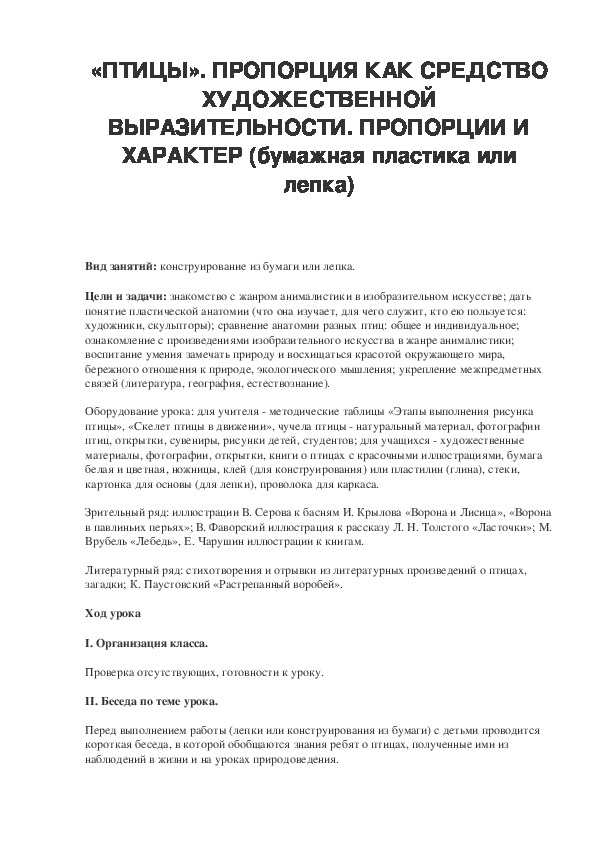 «ПТИЦЫ». ПРОПОРЦИЯ КАК СРЕДСТВО ХУДОЖЕСТВЕННОЙ ВЫРАЗИТЕЛЬНОСТИ. ПРОПОРЦИИ И ХАРАКТЕР (бумажная пластика или лепка)

Вид занятий: конструирование из бумаги или лепка.

Цели и задачи: знакомство с жанром анималистики в изобразительном искусстве; дать понятие пластической анатомии (что она изучает, для чего служит, кто ею пользуется: художники, скульпторы); сравнение анатомии разных птиц: общее и индивидуальное; ознакомление с произведениями изобразительного искусства в жанре анималистики; воспитание умения замечать природу и восхищаться красотой окружающего мира, бережного отношения к природе, экологического мышления; укрепление межпредметных связей (литература, география, естествознание).

Оборудование урока: для учителя - методические таблицы «Этапы выполнения рисунка птицы», «Скелет птицы в движении», чучела птицы - натуральный материал, фотографии птиц, открытки, сувениры, рисунки детей, студентов; для учащихся - художественные материалы, фотографии, открытки, книги о птицах с красочными иллюстрациями, бумага белая и цветная, ножницы, клей (для конструирования) или пластилин (глина), стеки, картонка для основы (для лепки), проволока для каркаса.

Зрительный ряд: иллюстрации В. Серова к басням И. Крылова «Ворона и Лисица», «Ворона в павлиньих перьях»; В. Фаворский иллюстрация к рассказу Л. Н. Толстого «Ласточки»; М. Врубель «Лебедь», Е. Чарушин иллюстрации к книгам.

Литературный ряд: стихотворения и отрывки из литературных произведений о птицах, загадки; К. Паустовский «Растрепанный воробей».

Ход урока

I. Организация класса.

Проверка отсутствующих, готовности к уроку.

II. Беседа по теме урока.

Перед выполнением работы (лепки или конструирования из бумаги) с детьми проводится короткая беседа, в которой обобщаются знания ребят о птицах, полученные ими из наблюдений в жизни и на уроках природоведения.